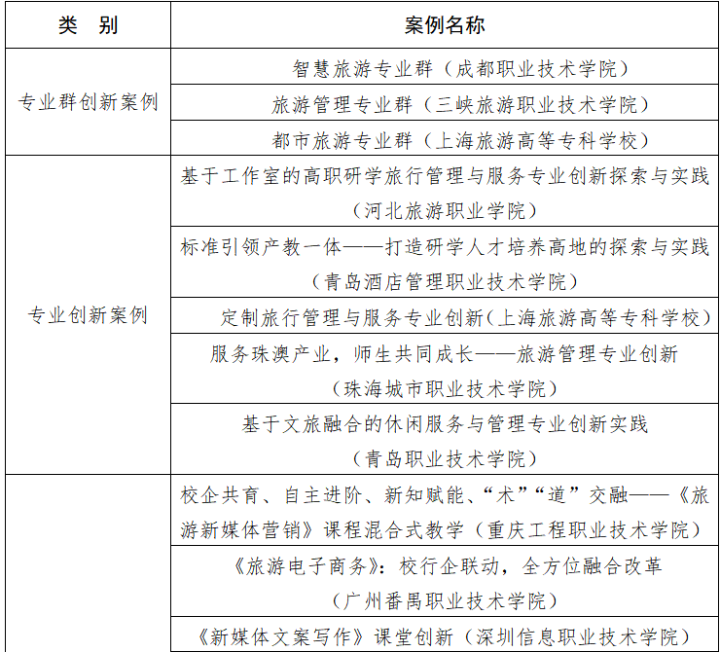 | 类　别 | 案例名称 |
|---|---|
| 专业群创新案例 | 智慧旅游专业群（成都职业技术学院） |
| | 旅游管理专业群（三峡旅游职业技术学院） |
| | 都市旅游专业群（上海旅游高等专科学校） |
| 专业创新案例 | 基于工作室的高职研学旅行管理与服务专业创新探索与实践（河北旅游职业学院） |
| | 标准引领产教一体——打造研学人才培养高地的探索与实践（青岛酒店管理职业技术学院） |
| | 定制旅行管理与服务专业创新(上海旅游高等专科学校) |
| | 服务珠澳产业，师生共同成长——旅游管理专业创新（珠海城市职业技术学院） |
| | 基于文旅融合的休闲服务与管理专业创新实践（青岛职业技术学院） |
| | 校企共育、自主进阶、新知赋能、“术”“道”交融——《旅游新媒体营销》课程混合式教学（重庆工程职业技术学院） |
| | 《旅游电子商务》：校行企联动，全方位融合改革（广州番禺职业技术学院） |
| | 《新媒体文案写作》课堂创新（深圳信息职业技术学院） |